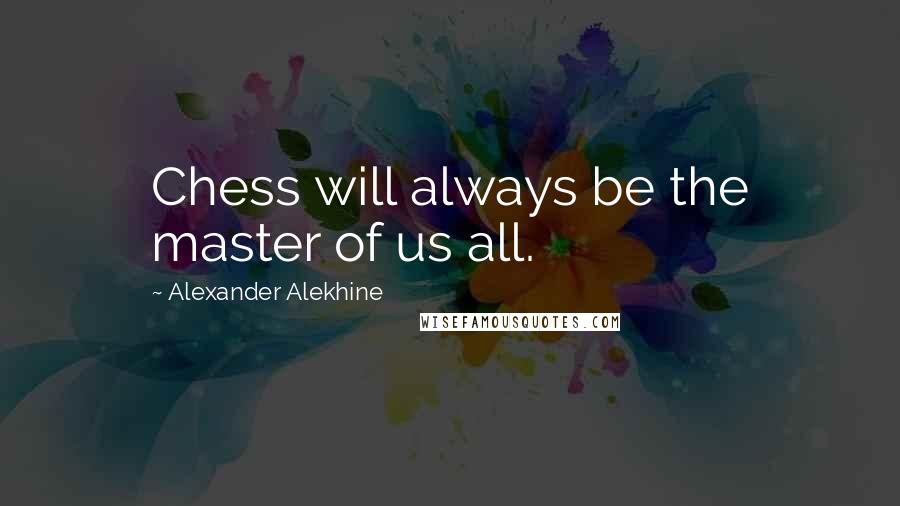 Chess will always be the master of us all.

~ Alexander Alekhine

WISEFAMOUSQUOTES.COM